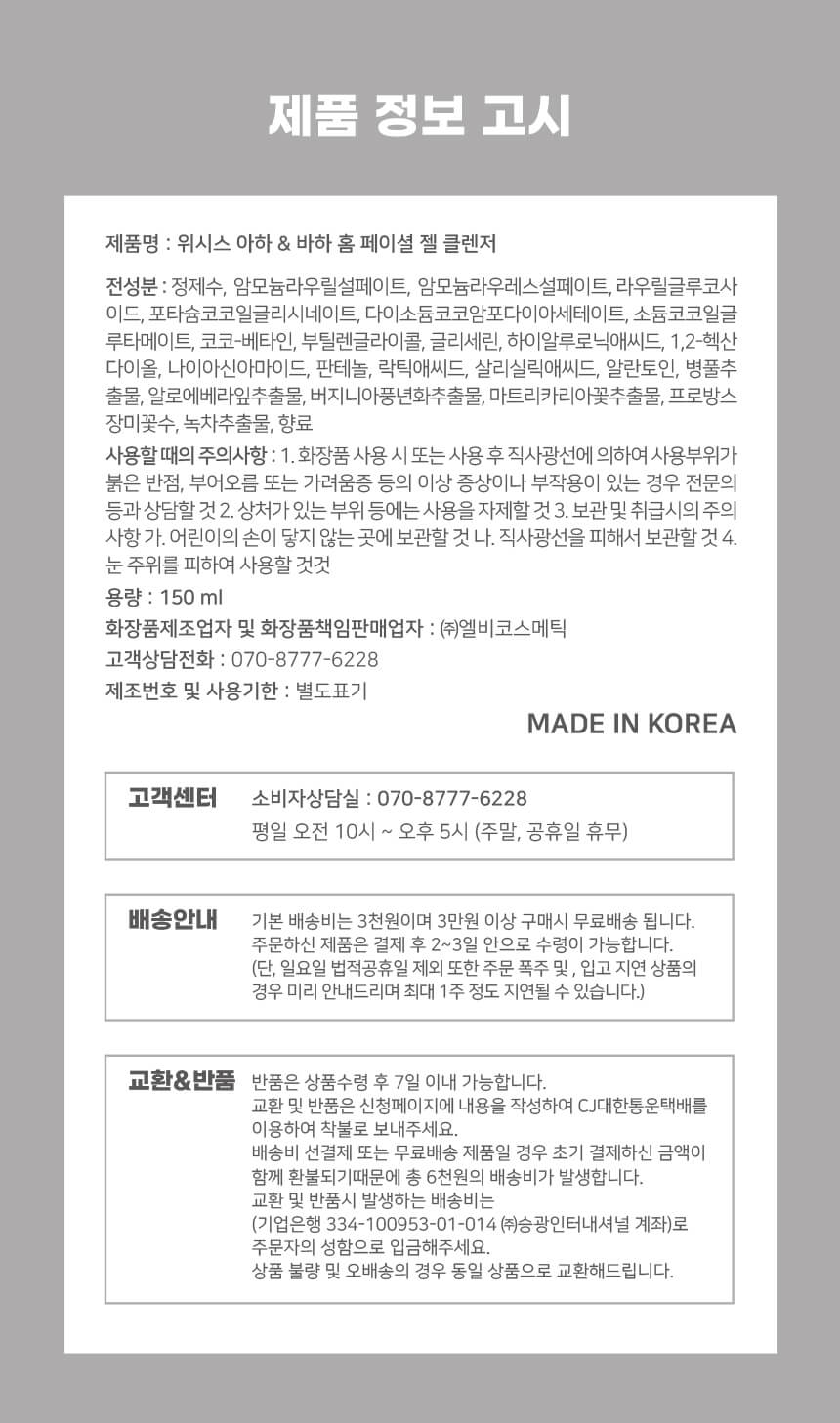 제품 정보 고시

제품명 : 위시스 아하 & 바하 홈 페이셜 젤 클렌저

전성분 : 정제수, 암모늄라우릴설페이트, 암모늄라우레스설페이트, 라우릴글루코사이드, 포타슘코코일글리시네이트, 다이소듐코코암포다이아세테이트, 소듐코코일글루타메이트, 코코-베타인, 부틸렌글라이콜, 글리세린, 하이알루로닉애씨드, 1,2-헥산다이올, 나이아신아마이드, 판테놀, 락틱애씨드, 살리실릭애씨드, 알란토인, 병풀추출물, 알로에베라잎추출물, 버지니아풍년화추출물, 마트리카리아꽃추출물, 프로방스장미꽃수, 녹차추출물, 향료

사용할 때의 주의사항 : 1. 화장품 사용 시 또는 사용 후 직사광선에 의하여 사용부위가 붉은 반점, 부어오름 또는 가려움증 등의 이상 증상이나 부작용이 있는 경우 전문의 등과 상담할 것 2. 상처가 있는 부위 등에는 사용을 자제할 것 3. 보관 및 취급시의 주의사항 가. 어린이의 손이 닿지 않는 곳에 보관할 것 나. 직사광선을 피해서 보관할 것 4. 눈 주위를 피하여 사용할 것것

용량 : 150 ml

화장품제조업자 및 화장품책임판매업자 : ㈜엘비코스메틱

고객상담전화 : 070-8777-6228

제조번호 및 사용기한 : 별도표기

MADE IN KOREA

고객센터 소비자상담실 : 070-8777-6228
평일 오전 10시 ~ 오후 5시 (주말, 공휴일 휴무)

배송안내 기본 배송비는 3천원이며 3만원 이상 구매시 무료배송 됩니다.
주문하신 제품은 결제 후 2~3일 안으로 수령이 가능합니다.
(단, 일요일 법적공휴일 제외 또한 주문 폭주 및 , 입고 지연 상품의 경우 미리 안내드리며 최대 1주 정도 지연될 수 있습니다.)

교환&반품 반품은 상품수령 후 7일 이내 가능합니다.
교환 및 반품은 신청페이지에 내용을 작성하여 CJ대한통운택배를 이용하여 착불로 보내주세요.
배송비 선결제 또는 무료배송 제품일 경우 초기 결제하신 금액이 함께 환불되기때문에 총 6천원의 배송비가 발생합니다.
교환 및 반품시 발생하는 배송비는
(기업은행 334-100953-01-014 ㈜승광인터내셔널 계좌)로 주문자의 성함으로 입금해주세요.
상품 불량 및 오배송의 경우 동일 상품으로 교환해드립니다.